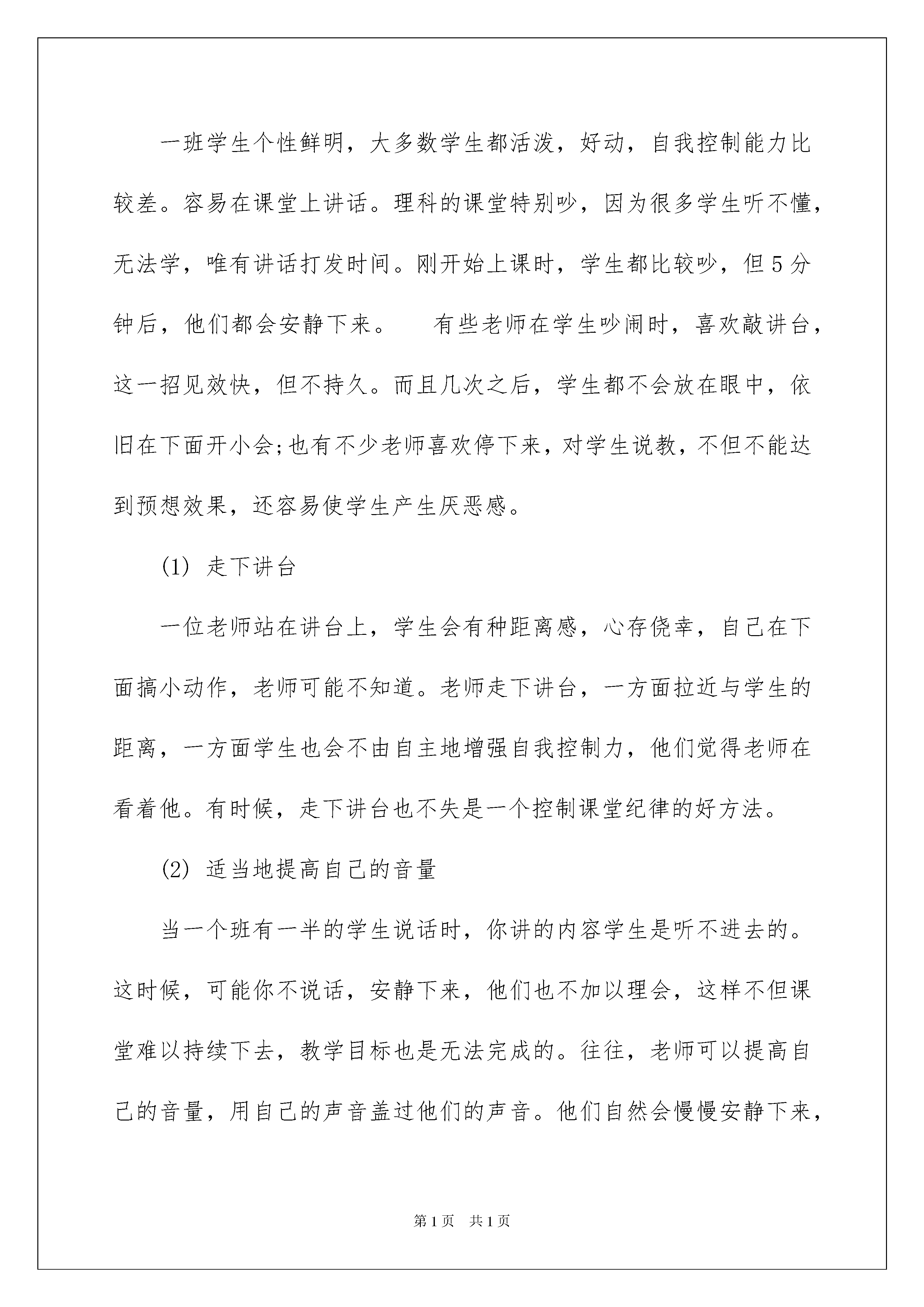 一班学生个性鲜明，大多数学生都活泼，好动，自我控制能力比较差。容易在课堂上讲话。理科的课堂特别吵，因为很多学生听不懂，无法学，唯有讲话打发时间。刚开始上课时，学生都比较吵，但5分钟后，他们都会安静下来。　有些老师在学生吵闹时，喜欢敲讲台，这一招见效快，但不持久。而且几次之后，学生都不会放在眼中，依旧在下面开小会;也有不少老师喜欢停下来，对学生说教，不但不能达到预想效果，还容易使学生产生厌恶感。

(1) 走下讲台

一位老师站在讲台上，学生会有种距离感，心存侥幸，自己在下面搞小动作，老师可能不知道。老师走下讲台，一方面拉近与学生的距离，一方面学生也会不由自主地增强自我控制力，他们觉得老师在看着他。有时候，走下讲台也不失是一个控制课堂纪律的好方法。

(2) 适当地提高自己的音量

当一个班有一半的学生说话时，你讲的内容学生是听不进去的。这时候，可能你不说话，安静下来，他们也不加以理会，这样不但课堂难以持续下去，教学目标也是无法完成的。往往，老师可以提高自己的音量，用自己的声音盖过他们的声音。他们自然会慢慢安静下来，

第1页　共1页